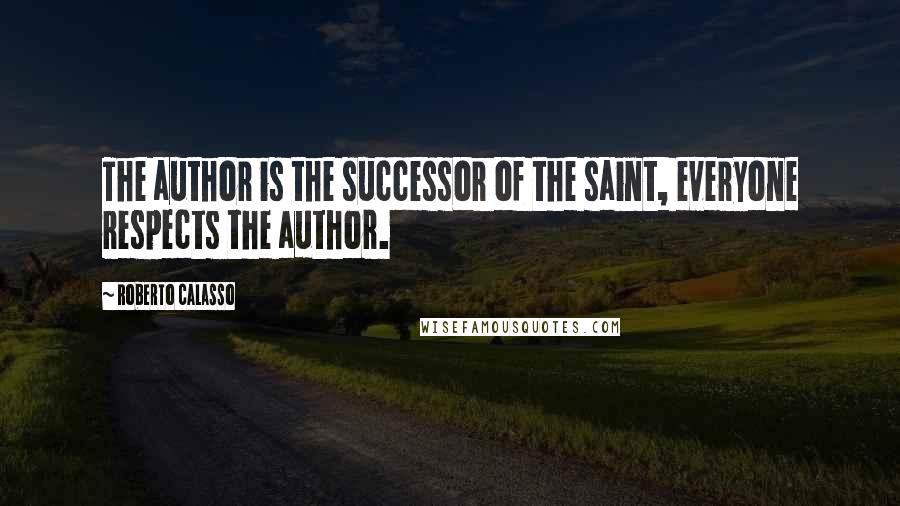 THE AUTHOR IS THE SUCCESSOR OF THE SAINT, EVERYONE RESPECTS THE AUTHOR.

~ ROBERTO CALASSO

WISEFAMOUSQUOTES.COM